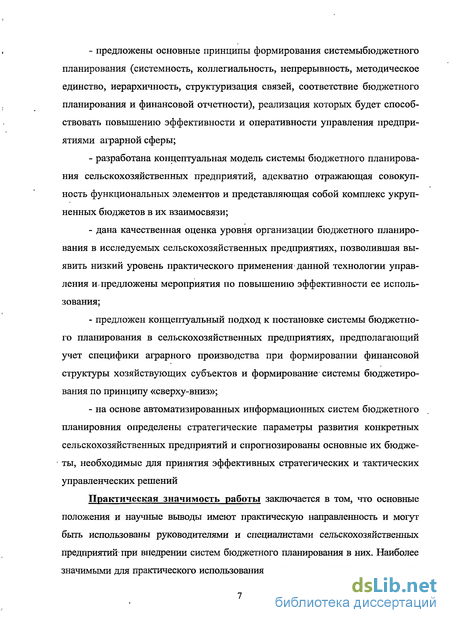 - предложены основные принципы формирования системыбюджетного планирования (системность, коллегиальность, непрерывность, методическое единство, иерархичность, структуризация связей, соответствие бюджетного планирования и финансовой отчетности), реализация которых будет способствовать повышению эффективности и оперативности управления предприятиями аграрной сферы;

- разработана концептуальная модель системы бюджетного планирования сельскохозяйственных предприятий, адекватно отражающая совокупность функциональных элементов и представляющая собой комплекс укрупненных бюджетов в их взаимосвязи;

- дана качественная оценка уровня организации бюджетного планирования в исследуемых сельскохозяйственных предприятиях, позволившая выявить низкий уровень практического применения данной технологии управления и предложены мероприятия по повышению эффективности ее использования;

- предложен концептуальный подход к постановке системы бюджетного планирования в сельскохозяйственных предприятиях, предполагающий учет специфики аграрного производства при формировании финансовой структуры хозяйствующих субъектов и формирование системы бюджетирования по принципу «сверху-вниз»;

- на основе автоматизированных информационных систем бюджетного планировния определены стратегические параметры развития конкретных сельскохозяйственных предприятий и спрогнозированы основные их бюджеты, необходимые для принятия эффективных стратегических и тактических управленческих решений

Практическая значимость работы заключается в том, что основные положения и научные выводы имеют практическую направленность и могут быть использованы руководителями и специалистами сельскохозяйственных предприятий при внедрении систем бюджетного планирования в них. Наиболее значимыми для практического использования

7

dsLib.net
библиотека диссертаций